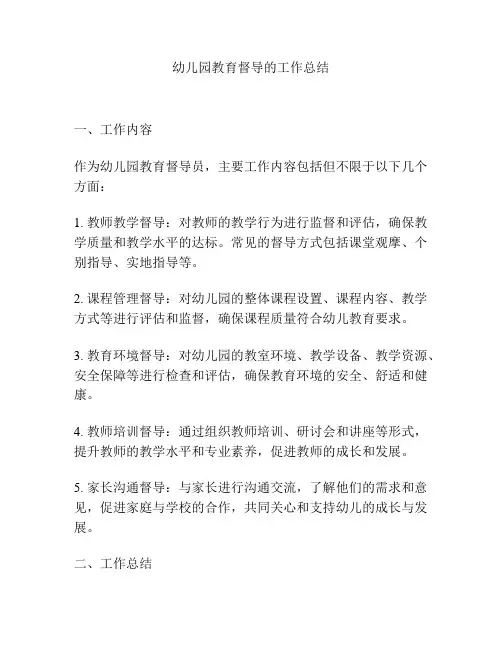 幼儿园教育督导的工作总结

一、工作内容

作为幼儿园教育督导员，主要工作内容包括但不限于以下几个方面：

1. 教师教学督导：对教师的教学行为进行监督和评估，确保教学质量和教学水平的达标。常见的督导方式包括课堂观摩、个别指导、实地指导等。

2. 课程管理督导：对幼儿园的整体课程设置、课程内容、教学方式等进行评估和监督，确保课程质量符合幼儿教育要求。

3. 教育环境督导：对幼儿园的教室环境、教学设备、教学资源、安全保障等进行检查和评估，确保教育环境的安全、舒适和健康。

4. 教师培训督导：通过组织教师培训、研讨会和讲座等形式，提升教师的教学水平和专业素养，促进教师的成长和发展。

5. 家长沟通督导：与家长进行沟通交流，了解他们的需求和意见，促进家庭与学校的合作，共同关心和支持幼儿的成长与发展。

二、工作总结